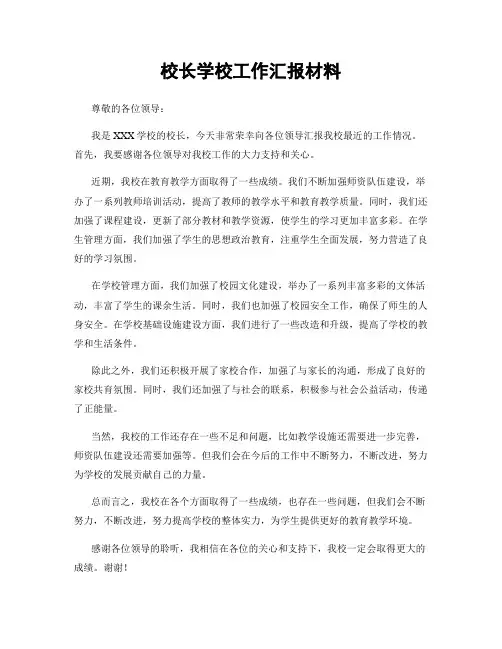 校长学校工作汇报材料

尊敬的各位领导：

我是XXX学校的校长，今天非常荣幸向各位领导汇报我校最近的工作情况。首先，我要感谢各位领导对我校工作的大力支持和关心。

近期，我校在教育教学方面取得了一些成绩。我们不断加强师资队伍建设，举办了一系列教师培训活动，提高了教师的教学水平和教育教学质量。同时，我们还加强了课程建设，更新了部分教材和教学资源，使学生的学习更加丰富多彩。在学生管理方面，我们加强了学生的思想政治教育，注重学生全面发展，努力营造了良好的学习氛围。

在学校管理方面，我们加强了校园文化建设，举办了一系列丰富多彩的文体活动，丰富了学生的课余生活。同时，我们也加强了校园安全工作，确保了师生的人身安全。在学校基础设施建设方面，我们进行了一些改造和升级，提高了学校的教学和生活条件。

除此之外，我们还积极开展了家校合作，加强了与家长的沟通，形成了良好的家校共育氛围。同时，我们还加强了与社会的联系，积极参与社会公益活动，传递了正能量。

当然，我校的工作还存在一些不足和问题，比如教学设施还需要进一步完善，师资队伍建设还需要加强等。但我们会在今后的工作中不断努力，不断改进，努力为学校的发展贡献自己的力量。

总而言之，我校在各个方面取得了一些成绩，也存在一些问题，但我们会不断努力，不断改进，努力提高学校的整体实力，为学生提供更好的教育教学环境。

感谢各位领导的聆听，我相信在各位的关心和支持下，我校一定会取得更大的成绩。谢谢！